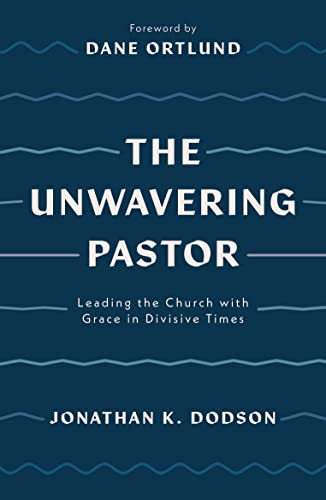 Foreword by
DANE ORTLUND

THE UNWAVERING PASTOR

Leading the Church with Grace in Divisive Times

JONATHAN K. DODSON